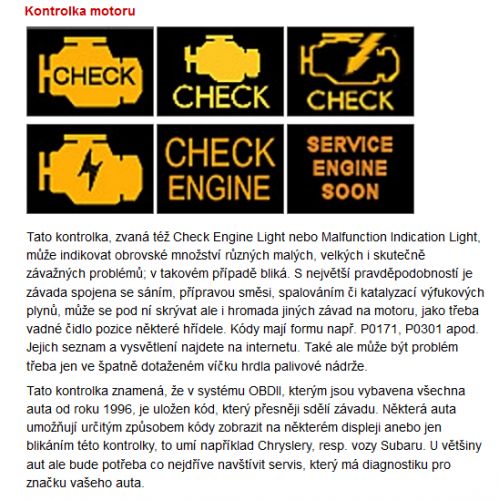 Kontrolka motoru

CHECK

CHECK

CHECK

CHECK ENGINE

SERVICE ENGINE SOON

Tato kontrolka, zvaná též Check Engine Light nebo Malfunction Indication Light, může indikovat obrovské množství různých malých, velkých i skutečně závažných problémů; v takovém případě bliká. S největší pravděpodobností je závada spojena se sáním, přípravou směsi, spalováním či katalyzací výfukových plynů, může se pod ní skrývat ale i hromada jiných závad na motoru, jako třeba vadné čidlo pozice některé hřídele. Kódy mají formu např. P0171, P0301 apod. Jejich seznam a vysvětlení najdete na internetu. Také ale může být problém třeba jen ve špatně dotaženém víčku hrdla palivové nádrže.

Tato kontrolka znamená, že v systému OBDII, kterým jsou vybavena všechna auta od roku 1996, je uložen kód, který přesněji sdělí závadu. Některá auta umožňují určitým způsobem kódy zobrazit na některém displeji anebo jen blikáním této kontrolky, to umí například Chryslery, resp. vozy Subaru. U většiny aut ale bude potřeba co nejdříve navštívit servis, který má diagnostiku pro značku vašeho auta.